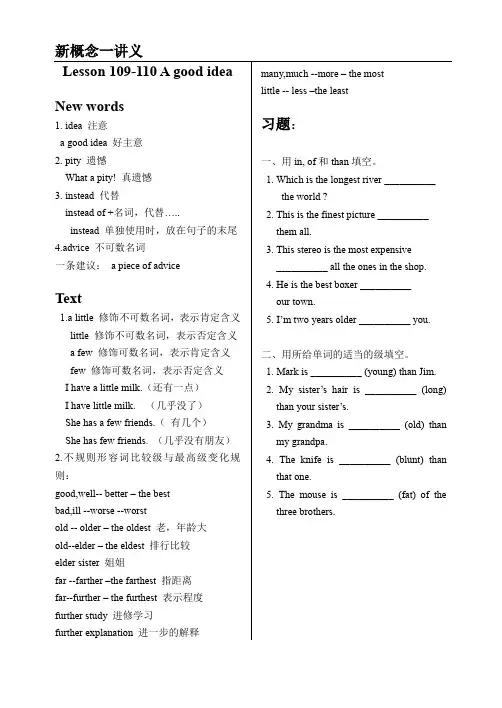 新概念一讲义

Lesson 109-110 A good idea

New words

1. idea 注意
a good idea 好主意
2. pity 遗憾
What a pity! 真遗憾
3. instead 代替
instead of +名词，代替…..
instead 单独使用时，放在句子的末尾
4.advice 不可数名词
一条建议： a piece of advice

Text

1.a little 修饰不可数名词，表示肯定含义
little 修饰不可数名词，表示否定含义
a few 修饰可数名词，表示肯定含义
few 修饰可数名词，表示否定含义
I have a little milk.（还有一点）
I have little milk. （几乎没了）
She has a few friends.（ 有几个）
She has few friends. （几乎没有朋友）
2.不规则形容词比较级与最高级变化规则：
good,well-- better – the best
bad,ill --worse --worst
old -- older – the oldest 老，年龄大
old--elder – the eldest 排行比较
elder sister 姐姐
far --farther –the farthest 指距离
far--further – the furthest 表示程度
further study 进修学习
further explanation 进一步的解释

many,much --more – the most
little -- less –the least

习题：

一、用 in, of 和 than 填空。
1. Which is the longest river __________ the world ?
2. This is the finest picture __________ them all.
3. This stereo is the most expensive __________ all the ones in the shop.
4. He is the best boxer __________ our town.
5. I'm two years older __________ you.

二、用所给单词的适当的级填空。
1. Mark is __________ (young) than Jim.
2. My sister's hair is __________ (long) than your sister's.
3. My grandma is __________ (old) than my grandpa.
4. The knife is __________ (blunt) than that one.
5. The mouse is __________ (fat) of the three brothers.